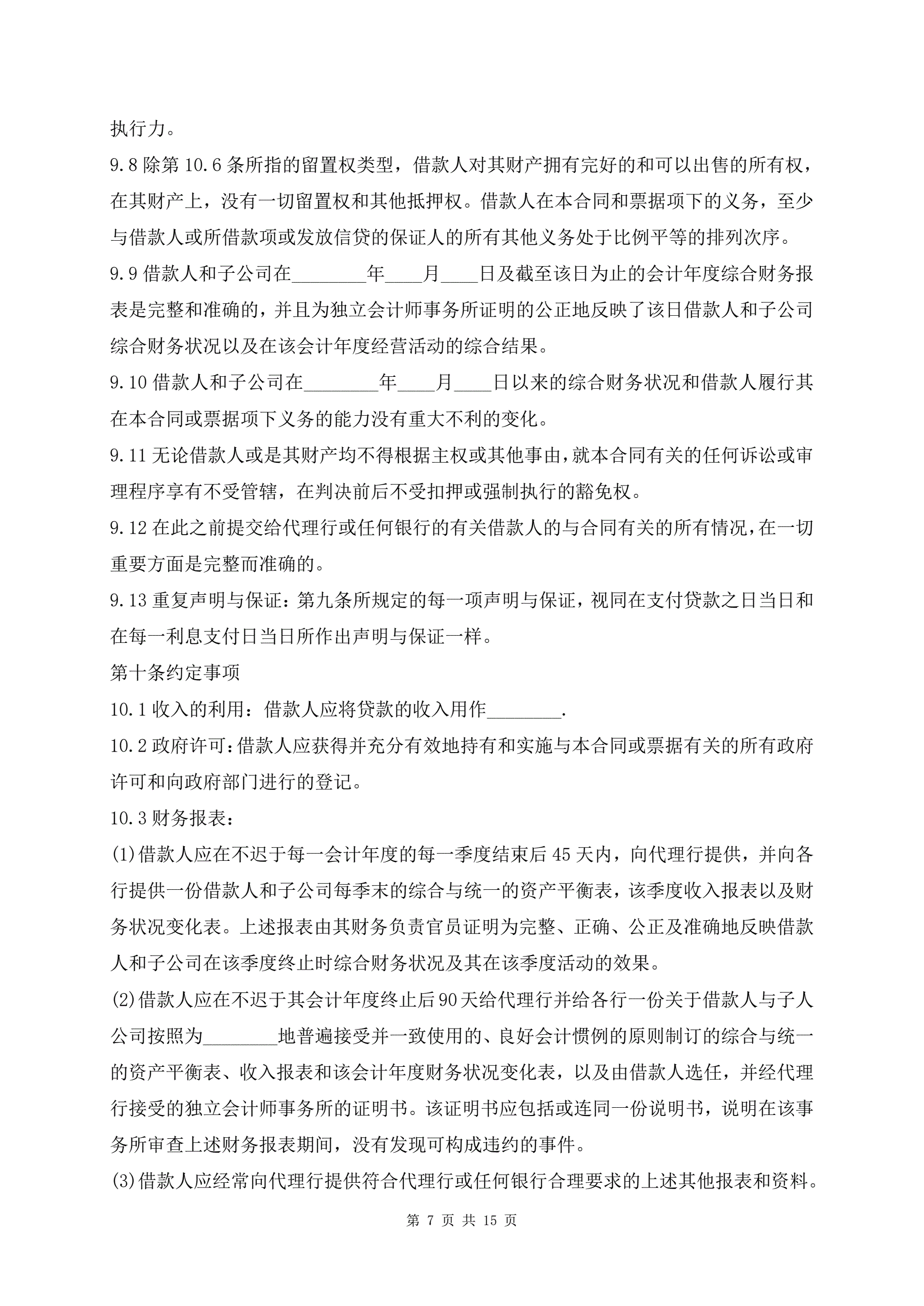 执行力。

9.8 除第 10.6 条所指的留置权类型，借款人对其财产拥有完好的和可以出售的所有权，在其财产上，没有一切留置权和其他抵押权。借款人在本合同和票据项下的义务，至少与借款人或所借款项或发放信贷的保证人的所有其他义务处于比例平等的排列次序。

9.9 借款人和子公司在________年____月____日及截至该日为止的会计年度综合财务报表是完整和准确的，并且为独立会计师事务所证明的公正地反映了该日借款人和子公司综合财务状况以及在该会计年度经营活动的综合结果。

9.10 借款人和子公司在________年____月____日以来的综合财务状况和借款人履行其在本合同或票据项下义务的能力没有重大不利的变化。

9.11 无论借款人或是其财产均不得根据主权或其他事由，就本合同有关的任何诉讼或审理程序享有不受管辖，在判决前后不受扣押或强制执行的豁免权。

9.12 在此之前提交给代理行或任何银行的有关借款人的与合同有关的所有情况，在一切重要方面是完整而准确的。

9.13 重复声明与保证：第九条所规定的每一项声明与保证，视同在支付贷款之日当日和在每一利息支付日当日所作出声明与保证一样。

第十条约定事项

10.1 收入的利用：借款人应将贷款的收入用作________.

10.2 政府许可：借款人应获得并充分有效地持有和实施与本合同或票据有关的所有政府许可和向政府部门进行的登记。

10.3 财务报表：

(1)借款人应在不迟于每一会计年度的每一季度结束后 45 天内，向代理行提供，并向各行提供一份借款人和子公司每季末的综合与统一的资产平衡表，该季度收入报表以及财务状况变化表。上述报表由其财务负责官员证明为完整、正确、公正及准确地反映借款人和子公司在该季度终止时综合财务状况及其在该季度活动的效果。

(2)借款人应在不迟于其会计年度终止后 90 天给代理行并给各行一份关于借款人与子人公司按照为________地普遍接受并一致使用的、良好会计惯例的原则制订的综合与统一的资产平衡表、收入报表和该会计年度财务状况变化表，以及由借款人选任，并经代理行接受的独立会计师事务所的证明书。该证明书应包括或连同一份说明书，说明在该事务所审查上述财务报表期间，没有发现可构成违约的事件。

(3)借款人应经常向代理行提供符合代理行或任何银行合理要求的上述其他报表和资料。

第 7 页 共 15 页